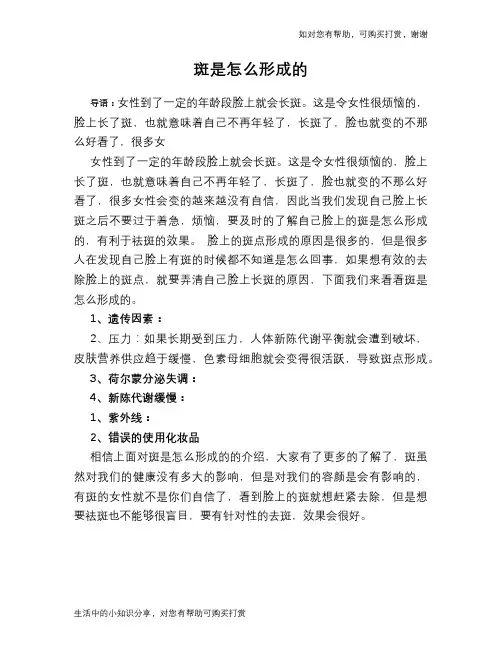 如对您有帮助，可购买打赏，谢谢

斑是怎么形成的

导语：女性到了一定的年龄段脸上就会长斑。这是令女性很烦恼的，脸上长了斑，也就意味着自己不再年轻了，长斑了，脸也就变的不那么好看了，很多女

女性到了一定的年龄段脸上就会长斑。这是令女性很烦恼的，脸上长了斑，也就意味着自己不再年轻了，长斑了，脸也就变的不那么好看了，很多女性会变的越来越没有自信，因此当我们发现自己脸上长斑之后不要过于着急，烦恼，要及时的了解自己脸上的斑是怎么形成的，有利于祛斑的效果。 脸上的斑点形成的原因是很多的，但是很多人在发现自己脸上有斑的时候都不知道是怎么回事，如果想有效的去除脸上的斑点，就要弄清自己脸上长斑的原因，下面我们来看看斑是怎么形成的。

1、遗传因素：

2、压力：如果长期受到压力，人体新陈代谢平衡就会遭到破坏，皮肤营养供应趋于缓慢，色素母细胞就会变得很活跃，导致斑点形成。

3、荷尔蒙分泌失调：

4、新陈代谢缓慢：

1、紫外线：

2、错误的使用化妆品

相信上面对斑是怎么形成的的介绍，大家有了更多的了解了，斑虽然对我们的健康没有多大的影响，但是对我们的容颜是会有影响的，有斑的女性就不是你们自信了，看到脸上的斑就想赶紧去除，但是想要祛斑也不能够很盲目，要有针对性的去斑，效果会很好。

生活中的小知识分享，对您有帮助可购买打赏